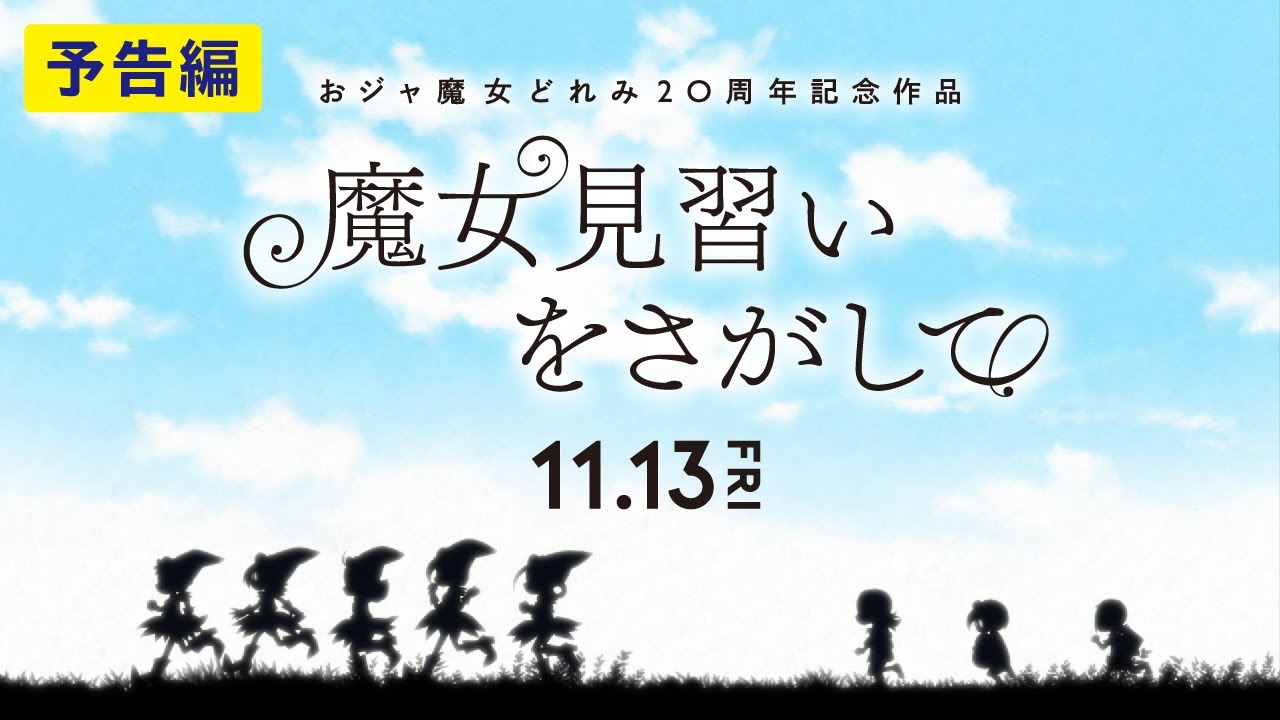 予告編

おジャ魔女どれみ20周年記念作品

魔女見習いをさがして

11.13 FRI